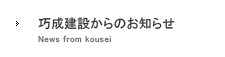 巧成建設からのお知らせ
News from kousei